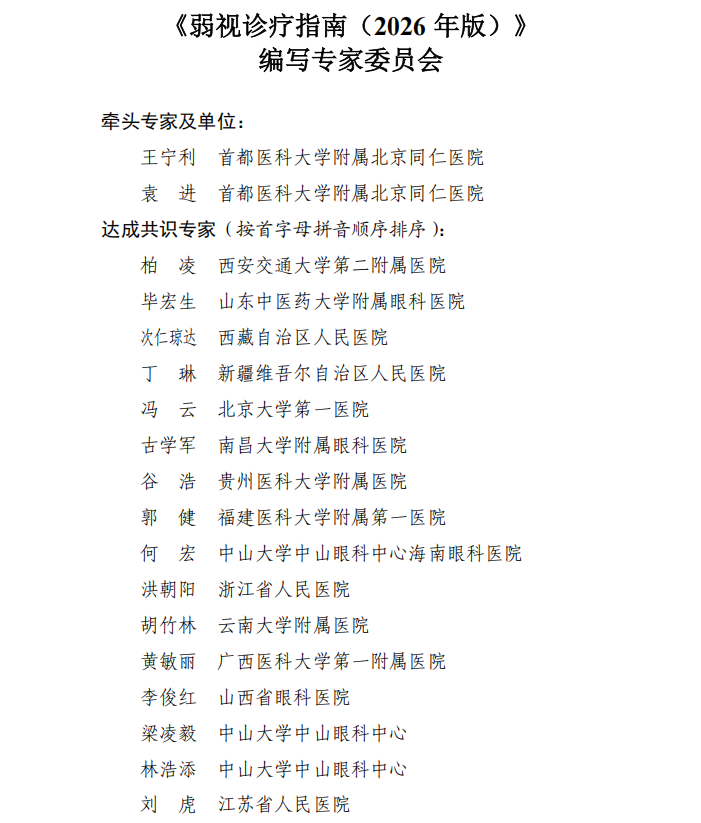 《弱视诊疗指南（2026 年版）》
编写专家委员会

牵头专家及单位：

王宁利　首都医科大学附属北京同仁医院

袁　进　首都医科大学附属北京同仁医院

达成共识专家（按首字母拼音顺序排序）：

柏　凌　西安交通大学第二附属医院

毕宏生　山东中医药大学附属眼科医院

次仁琼达　西藏自治区人民医院

丁　琳　新疆维吾尔自治区人民医院

冯　云　北京大学第一医院

古学军　南昌大学附属眼科医院

谷　浩　贵州医科大学附属医院

郭　健　福建医科大学附属第一医院

何　宏　中山大学中山眼科中心海南眼科医院

洪朝阳　浙江省人民医院

胡竹林　云南大学附属医院

黄敏丽　广西医科大学第一附属医院

李俊红　山西省眼科医院

梁凌毅　中山大学中山眼科中心

林浩添　中山大学中山眼科中心

刘　虎　江苏省人民医院